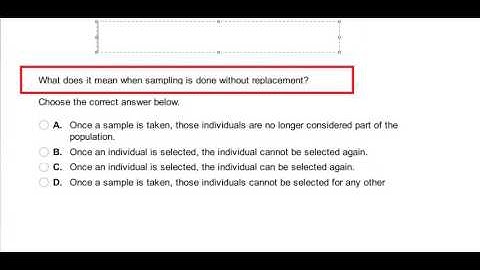 What does it mean when sampling is done without replacement?

Choose the correct answer below.

A. Once a sample is taken, those individuals are no longer considered part of the population.

B. Once an individual is selected, the individual cannot be selected again.

C. Once an individual is selected, the individual can be selected again.

D. Once a sample is taken, those individuals cannot be selected for any other